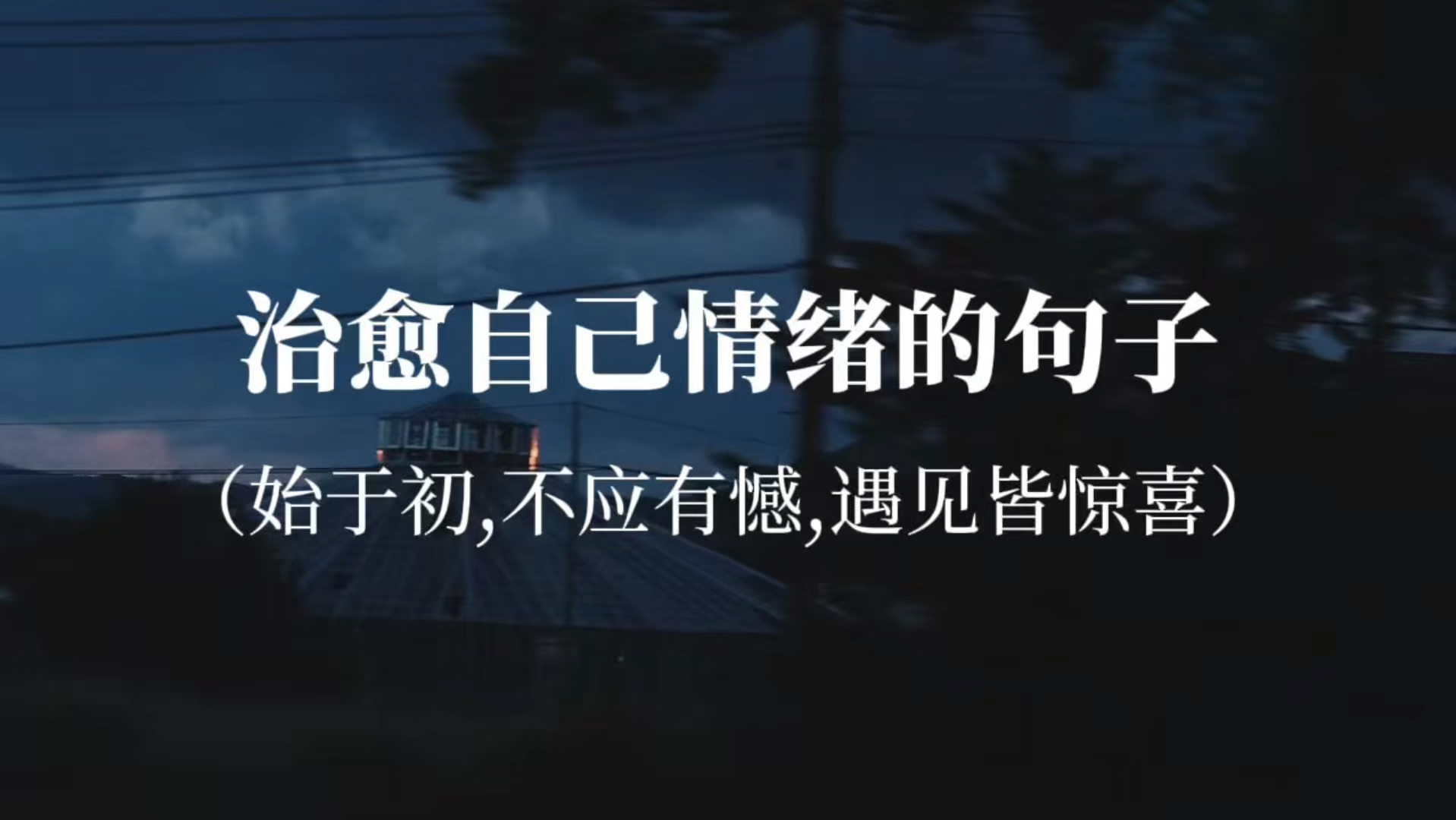 治愈自己情绪的句子

（始于初,不应有憾,遇见皆惊喜）